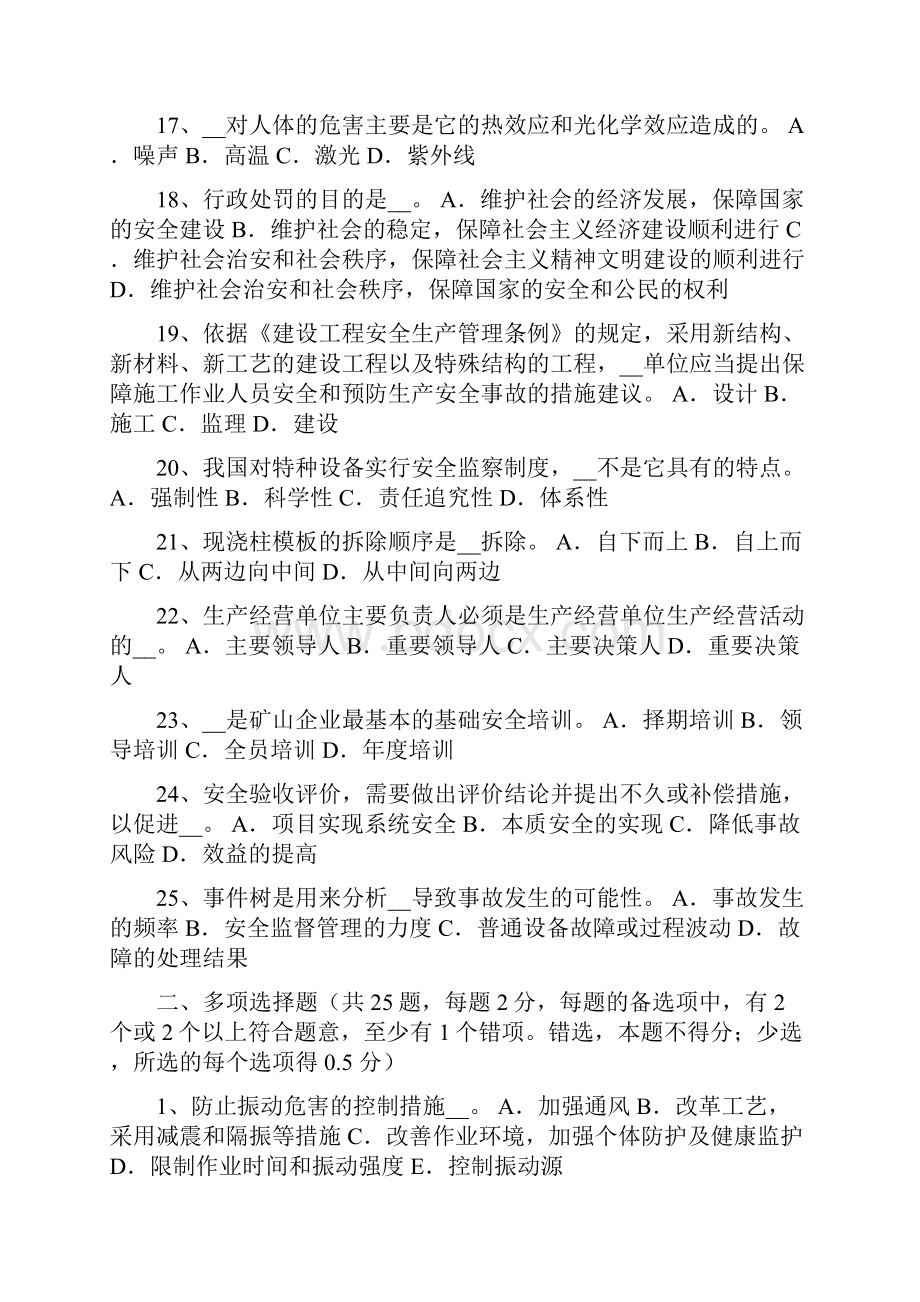 17、__对人体的危害主要是它的热效应和光化学效应造成的。A．噪声 B．高温 C．激光 D．紫外线

18、行政处罚的目的是__。A．维护社会的经济发展，保障国家的安全建设 B．维护社会的稳定，保障社会主义经济建设顺利进行 C．维护社会治安和社会秩序，保障社会主义精神文明建设的顺利进行 D．维护社会治安和社会秩序，保障国家的安全和公民的权利

19、依据《建设工程安全生产管理条例》的规定，采用新结构、新材料、新工艺的建设工程以及特殊结构的工程，__单位应当提出保障施工作业人员安全和预防生产安全事故的措施建议。A．设计 B．施工 C．监理 D．建设

20、我国对特种设备实行安全监察制度，__不是它具有的特点。A．强制性 B．科学性 C．责任追究性 D．体系性

21、现浇柱模板的拆除顺序是__拆除。A．自下而上 B．自上而下 C．从两边向中间 D．从中间向两边

22、生产经营单位主要负责人必须是生产经营单位生产经营活动的__。A．主要领导人 B．重要领导人 C．主要决策人 D．重要决策人

23、__是矿山企业最基本的基础安全培训。A．择期培训 B．领导培训 C．全员培训 D．年度培训

24、安全验收评价，需要做出评价结论并提出不久或补偿措施，以促进__。A．项目实现系统安全 B．本质安全的实现 C．降低事故风险 D．效益的提高

25、事件树是用来分析__导致事故发生的可能性。A．事故发生的频率 B．安全监督管理的力度 C．普通设备故障或过程波动 D．故障的处理结果

二、多项选择题（共 25 题，每题 2 分，每题的备选项中，有 2 个或 2 个以上符合题意，至少有 1 个错项。错选，本题不得分；少选，所选的每个选项得 0.5 分）

1、防止振动危害的控制措施__。A．加强通风 B．改革工艺，采用减震和隔振等措施 C．改善作业环境，加强个体防护及健康监护 D．限制作业时间和振动强度 E．控制振动源